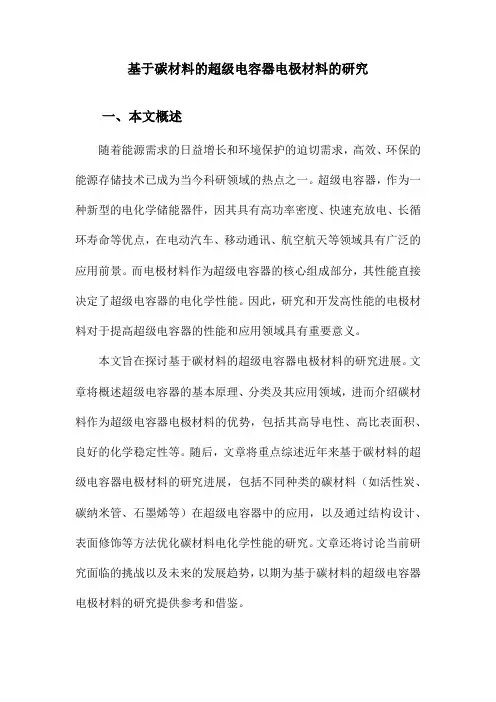 基于碳材料的超级电容器电极材料的研究

一、本文概述

随着能源需求的日益增长和环境保护的迫切需求，高效、环保的能源存储技术已成为当今科研领域的热点之一。超级电容器，作为一种新型的电化学储能器件，因其具有高功率密度、快速充放电、长循环寿命等优点，在电动汽车、移动通讯、航空航天等领域具有广泛的应用前景。而电极材料作为超级电容器的核心组成部分，其性能直接决定了超级电容器的电化学性能。因此，研究和开发高性能的电极材料对于提高超级电容器的性能和应用领域具有重要意义。

本文旨在探讨基于碳材料的超级电容器电极材料的研究进展。文章将概述超级电容器的基本原理、分类及其应用领域，进而介绍碳材料作为超级电容器电极材料的优势，包括其高导电性、高比表面积、良好的化学稳定性等。随后，文章将重点综述近年来基于碳材料的超级电容器电极材料的研究进展，包括不同种类的碳材料（如活性炭、碳纳米管、石墨烯等）在超级电容器中的应用，以及通过结构设计、表面修饰等方法优化碳材料电化学性能的研究。文章还将讨论当前研究面临的挑战以及未来的发展趋势，以期为基于碳材料的超级电容器电极材料的研究提供参考和借鉴。